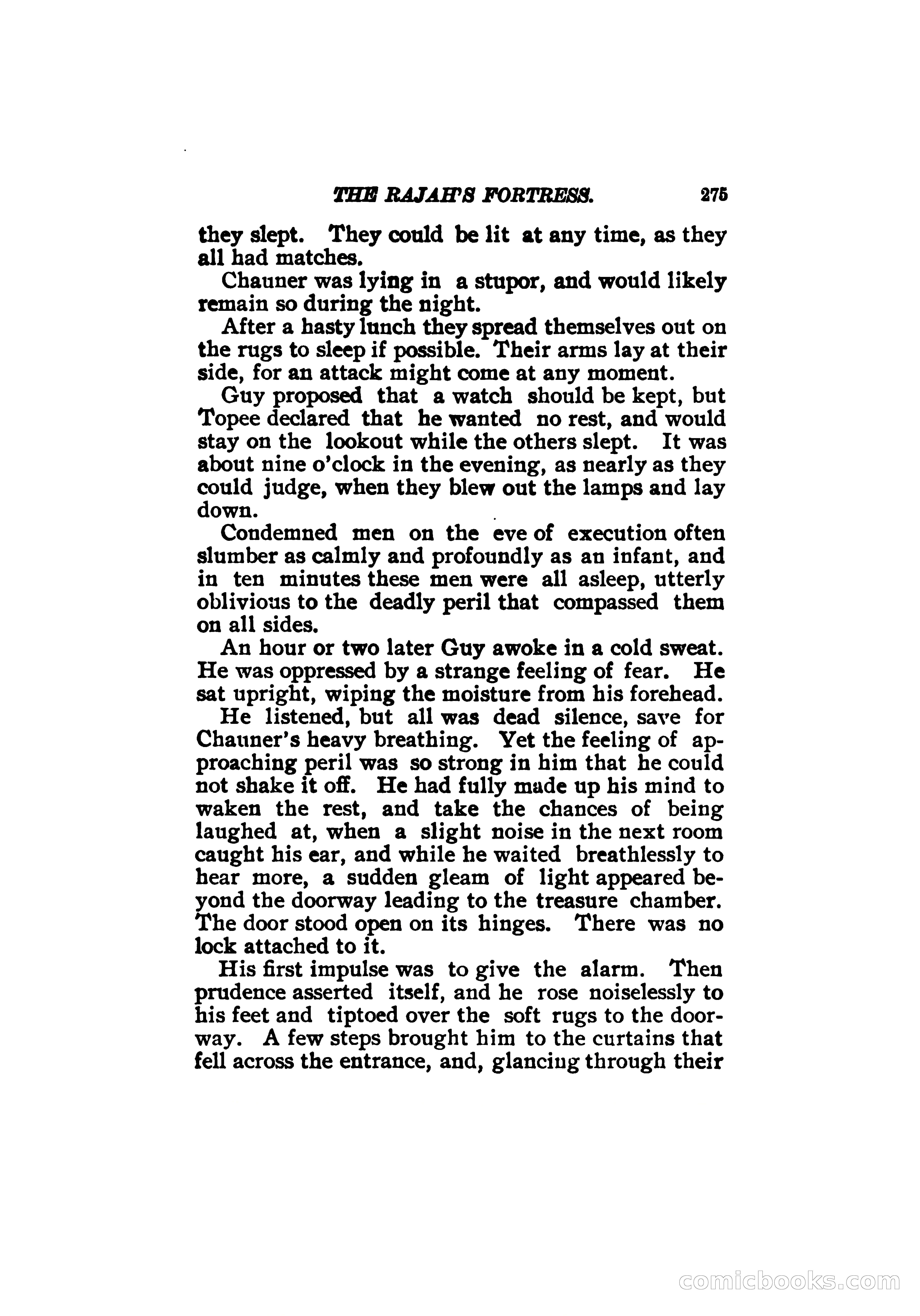 THE RAJAH'S FORTRESS. 275

they slept. They could be lit at any time, as they all had matches.

Chauner was lying in a stupor, and would likely remain so during the night.

After a hasty lunch they spread themselves out on the rugs to sleep if possible. Their arms lay at their side, for an attack might come at any moment.

Guy proposed that a watch should be kept, but Topee declared that he wanted no rest, and would stay on the lookout while the others slept. It was about nine o'clock in the evening, as nearly as they could judge, when they blew out the lamps and lay down.

Condemned men on the eve of execution often slumber as calmly and profoundly as an infant, and in ten minutes these men were all asleep, utterly oblivious to the deadly peril that compassed them on all sides.

An hour or two later Guy awoke in a cold sweat. He was oppressed by a strange feeling of fear. He sat upright, wiping the moisture from his forehead.

He listened, but all was dead silence, save for Chauner's heavy breathing. Yet the feeling of approaching peril was so strong in him that he could not shake it off. He had fully made up his mind to waken the rest, and take the chances of being laughed at, when a slight noise in the next room caught his ear, and while he waited breathlessly to hear more, a sudden gleam of light appeared beyond the doorway leading to the treasure chamber. The door stood open on its hinges. There was no lock attached to it.

His first impulse was to give the alarm. Then prudence asserted itself, and he rose noiselessly to his feet and tiptoed over the soft rugs to the doorway. A few steps brought him to the curtains that fell across the entrance, and, glancing through their

comicbooks.com